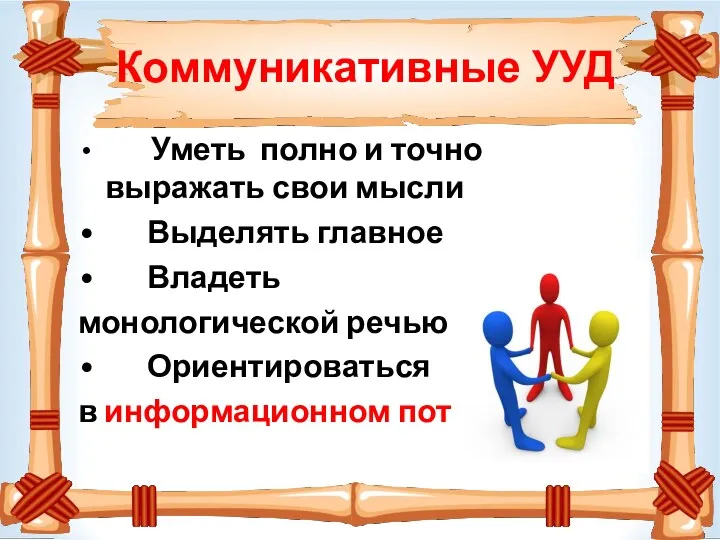 Коммуникативные УУД

• Уметь полно и точно выражать свои мысли
• Выделять главное
• Владеть монологической речью
• Ориентироваться в информационном пот